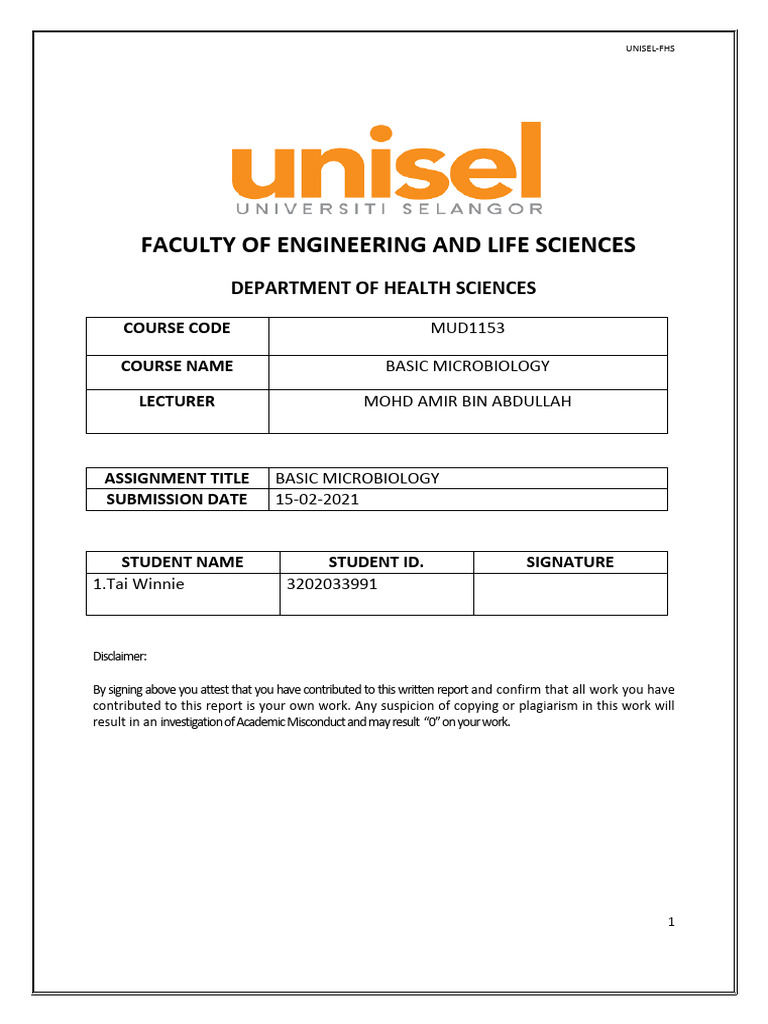 UNISEL-FHS

unisel
UNIVERSITI SELANGOR

FACULTY OF ENGINEERING AND LIFE SCIENCES

DEPARTMENT OF HEALTH SCIENCES

| COURSE CODE | MUD1153 |
|---|---|
| COURSE NAME | BASIC MICROBIOLOGY |
| LECTURER | MOHD AMIR BIN ABDULLAH |

| ASSIGNMENT TITLE | BASIC MICROBIOLOGY |
|---|---|
| SUBMISSION DATE | 15-02-2021 |

| STUDENT NAME | STUDENT ID. | SIGNATURE |
|---|---|---|
| 1.Tai Winnie | 3202033991 | |

Disclaimer:

By signing above you attest that you have contributed to this written report and confirm that all work you have contributed to this report is your own work. Any suspicion of copying or plagiarism in this work will result in an investigation of Academic Misconduct and may result "0" on your work.

1